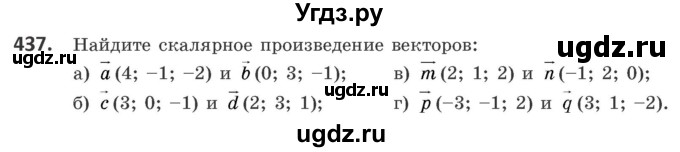 Угдз.ру

437. Найдите скалярное произведение векторов:

ugdz.ru

ugdz.ru

а) $\vec{a}(4; -1; -2)$ и $\vec{b}(0; 3; -1)$;

ugdz.ru

б) $\vec{c}(3; 0; -1)$ и $\vec{d}(2; 3; 1)$;

в) $\vec{m}(2; 1; 2)$ и $\vec{n}(-1; 2; 0)$;

г) $\vec{p}(-3; -1; 2)$ и $\vec{q}(3; 1; -2)$.

ugdz.ru